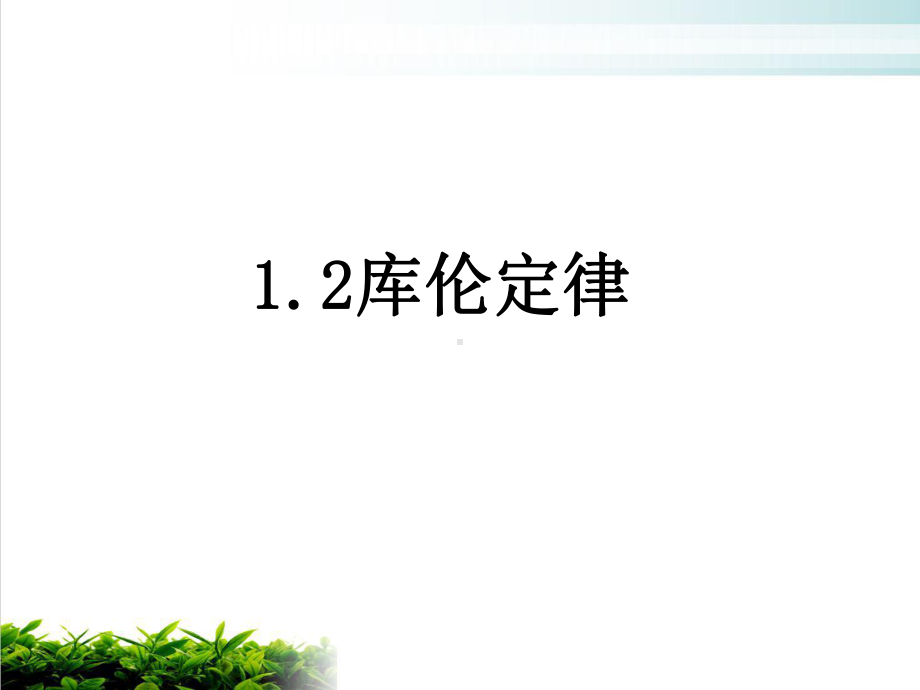 1.2库伦定律